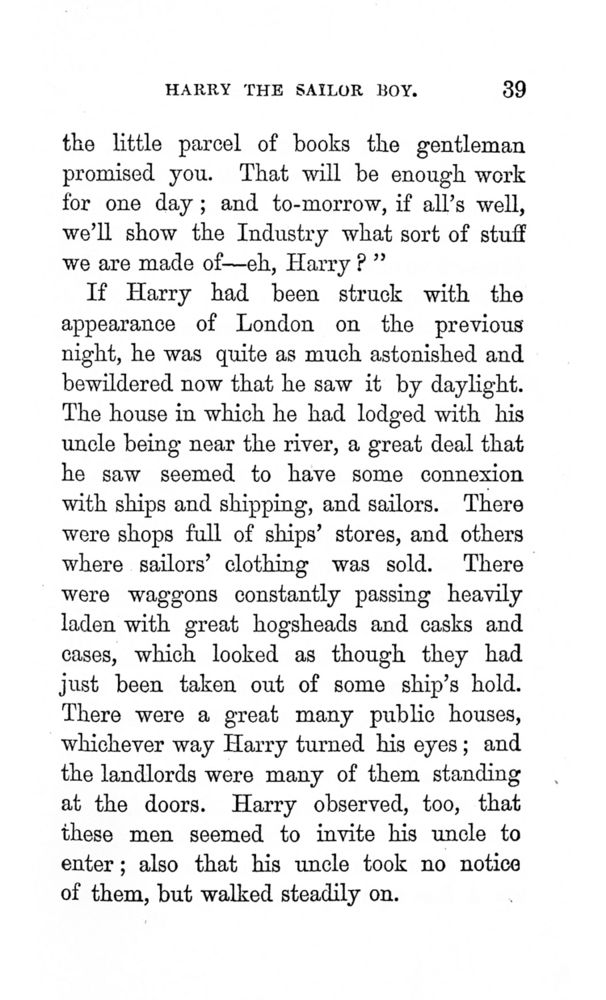 HARRY THE SAILOR BOY. 39

the little parcel of books the gentleman promised you. That will be enough work for one day; and to-morrow, if all's well, we'll show the Industry what sort of stuff we are made of—eh, Harry?"

If Harry had been struck with the appearance of London on the previous night, he was quite as much astonished and bewildered now that he saw it by daylight. The house in which he had lodged with his uncle being near the river, a great deal that he saw seemed to have some connexion with ships and shipping, and sailors. There were shops full of ships' stores, and others where sailors' clothing was sold. There were waggons constantly passing heavily laden with great hogsheads and casks and cases, which looked as though they had just been taken out of some ship's hold. There were a great many public houses, whichever way Harry turned his eyes; and the landlords were many of them standing at the doors. Harry observed, too, that these men seemed to invite his uncle to enter; also that his uncle took no notice of them, but walked steadily on.